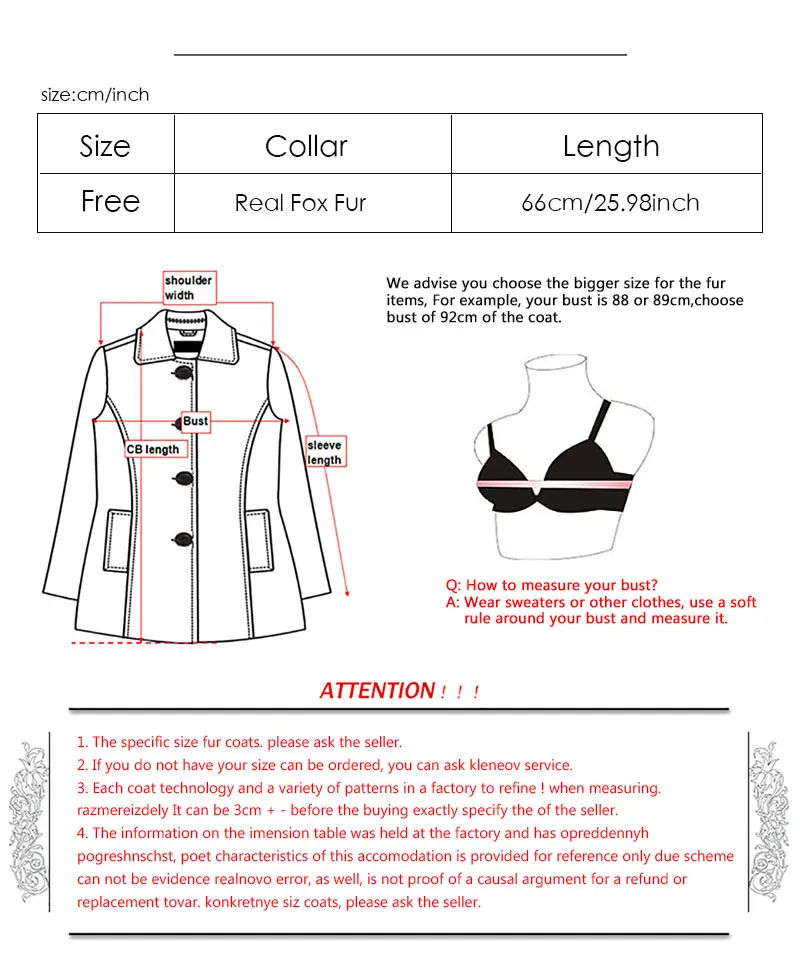 size:cm/inch

| Size | Collar | Length |
|---|---|---|
| Free | Real Fox Fur | 66cm/25.98inch |

shoulder width

Bust

CB length

sleeve length

We advise you choose the bigger size for the fur items, For example, your bust is 88 or 89cm,choose bust of 92cm of the coat.

Q: How to measure your bust?
A: Wear sweaters or other clothes, use a soft rule around your bust and measure it.

ATTENTION ! ! !

1. The specific size fur coats. please ask the seller.
2. If you do not have your size can be ordered, you can ask kleneov service.
3. Each coat technology and a variety of patterns in a factory to refine ! when measuring. razmereizdely It can be 3cm + - before the buying exactly specify the of the seller.
4. The information on the imension table was held at the factory and has opreddennyh pogreshnschst, poet characteristics of this accomodation is provided for reference only due scheme can not be evidence realnovo error, as well, is not proof of a causal argument for a refund or replacement tovar. konkretnye siz coats, please ask the seller.